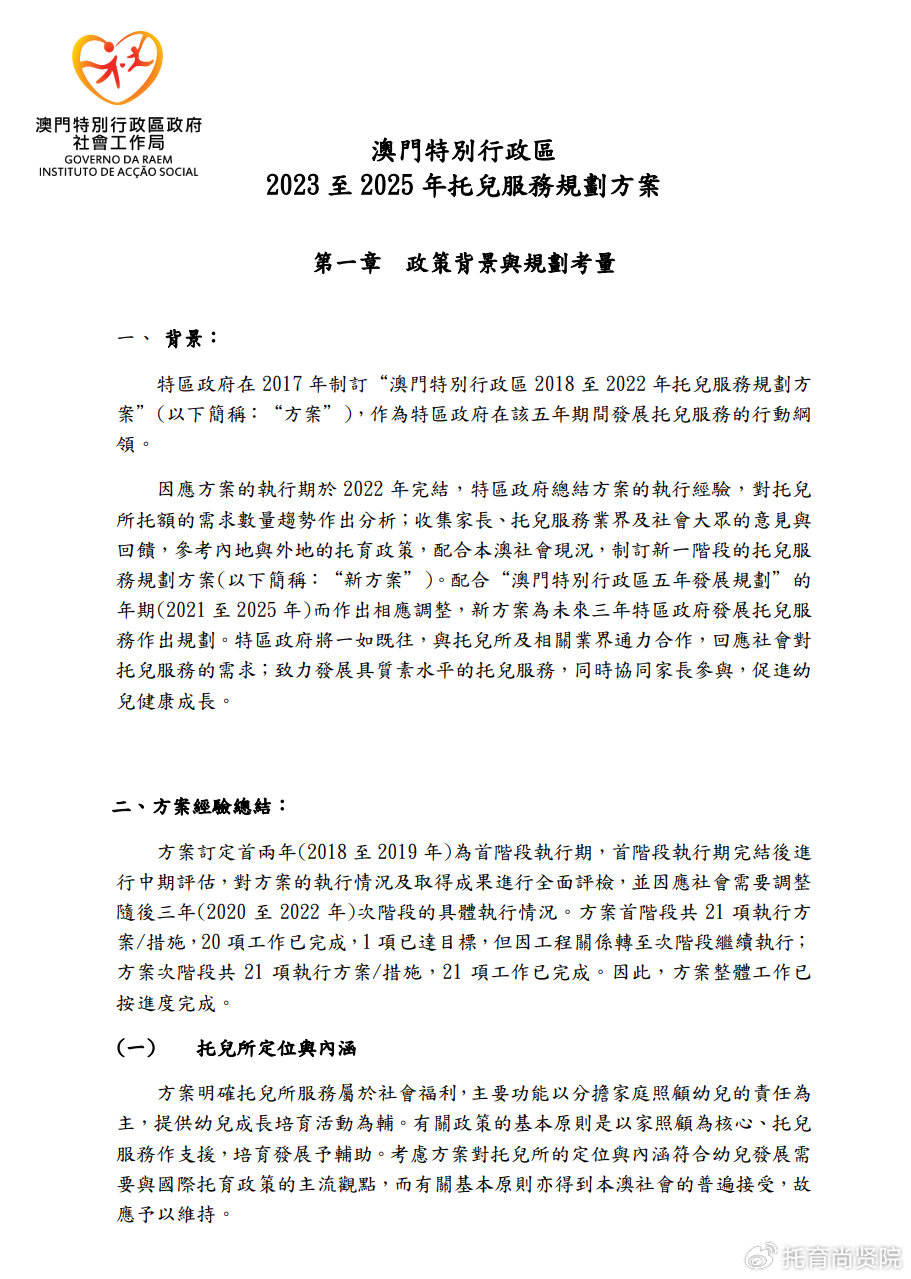 澳門特別行政區政府
社會工作局
GOVERNO DA RAEM
INSTITUTO DE ACÇÃO SOCIAL

澳門特別行政區
2023 至 2025 年托兒服務規劃方案

第一章　政策背景與規劃考量

一、 背景：

特區政府在 2017 年制訂“澳門特別行政區 2018 至 2022 年托兒服務規劃方案”(以下簡稱：“方案”)，作為特區政府在該五年期間發展托兒服務的行動綱領。

因應方案的執行期於 2022 年完結，特區政府總結方案的執行經驗，對托兒所托額的需求數量趨勢作出分析；收集家長、托兒服務業界及社會大眾的意見與回饋，參考內地與外地的托育政策，配合本澳社會現況，制訂新一階段的托兒服務規劃方案(以下簡稱：“新方案”)。配合“澳門特別行政區五年發展規劃”的年期(2021 至 2025 年)而作出相應調整，新方案為未來三年特區政府發展托兒服務作出規劃。特區政府將一如既往，與托兒所及相關業界通力合作，回應社會對托兒服務的需求；致力發展具質素水平的托兒服務，同時協同家長參與，促進幼兒健康成長。

二、方案經驗總結：

方案訂定首兩年(2018 至 2019 年)為首階段執行期，首階段執行期完結後進行中期評估，對方案的執行情況及取得成果進行全面評檢，並因應社會需要調整隨後三年(2020 至 2022 年)次階段的具體執行情況。方案首階段共 21 項執行方案/措施，20 項工作已完成，1 項已達目標，但因工程關係轉至次階段繼續執行；方案次階段共 21 項執行方案/措施，21 項工作已完成。因此，方案整體工作已按進度完成。

(一)　托兒所定位與內涵

方案明確托兒所服務屬於社會福利，主要功能以分擔家庭照顧幼兒的責任為主，提供幼兒成長培育活動為輔。有關政策的基本原則是以家照顧為核心、托兒服務作支援，培育發展予輔助。考慮方案對托兒所的定位與內涵符合幼兒發展需要與國際托育政策的主流觀點，而有關基本原則亦得到本澳社會的普遍接受，故應予以維持。

托育尚贤院